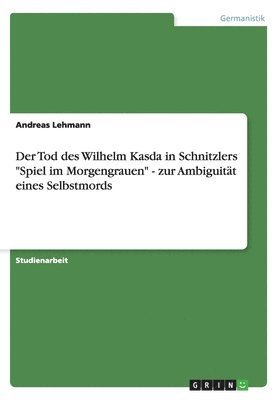 Germanistik

Andreas Lehmann

Der Tod des Wilhelm Kasda in Schnitzlers "Spiel im Morgengrauen" - zur Ambiguität eines Selbstmords

Studienarbeit

GRIN